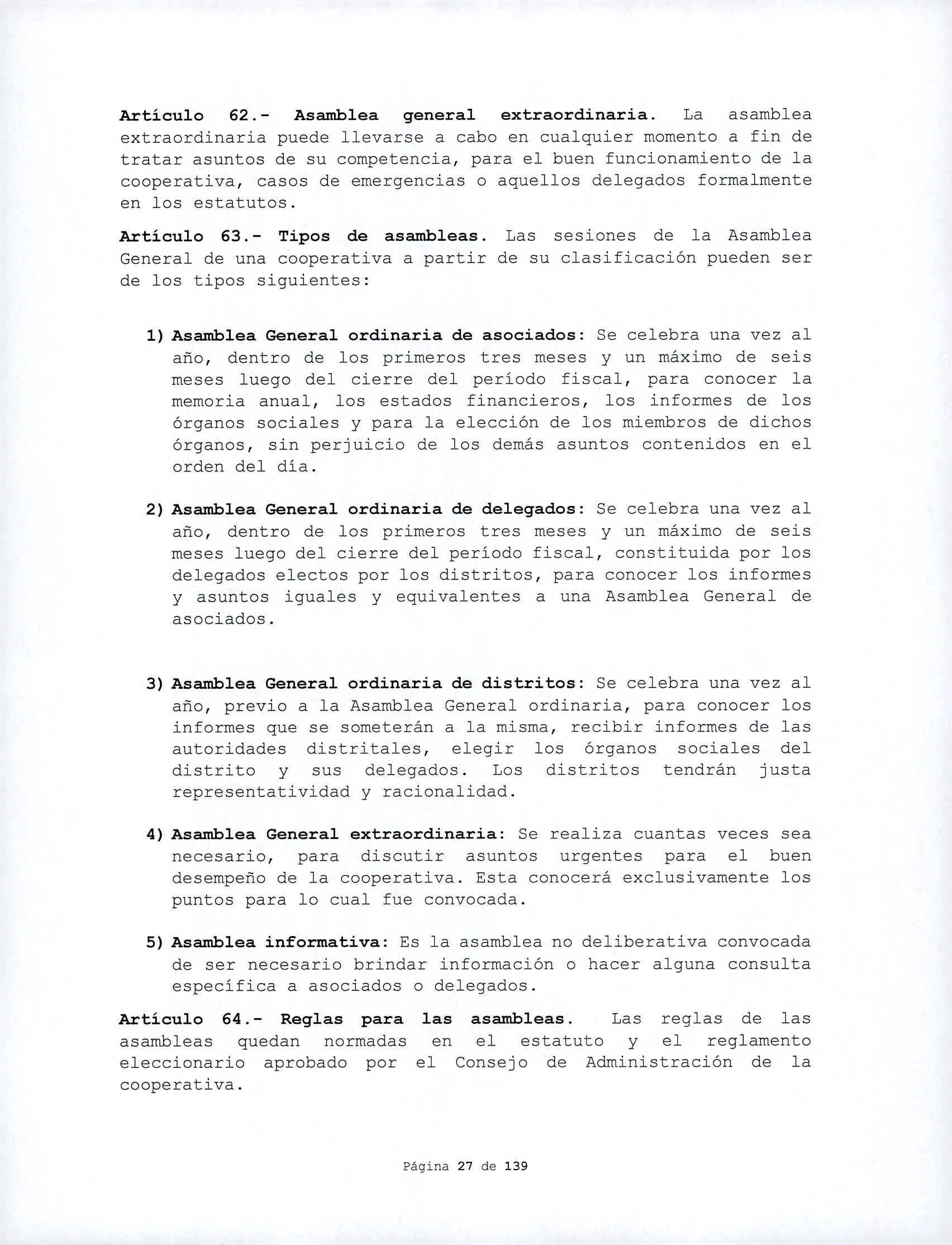 Artículo 62.- Asamblea general extraordinaria. La asamblea extraordinaria puede llevarse a cabo en cualquier momento a fin de tratar asuntos de su competencia, para el buen funcionamiento de la cooperativa, casos de emergencias o aquellos delegados formalmente en los estatutos.

Artículo 63.- Tipos de asambleas. Las sesiones de la Asamblea General de una cooperativa a partir de su clasificación pueden ser de los tipos siguientes:

1) Asamblea General ordinaria de asociados: Se celebra una vez al año, dentro de los primeros tres meses y un máximo de seis meses luego del cierre del período fiscal, para conocer la memoria anual, los estados financieros, los informes de los órganos sociales y para la elección de los miembros de dichos órganos, sin perjuicio de los demás asuntos contenidos en el orden del día.

2) Asamblea General ordinaria de delegados: Se celebra una vez al año, dentro de los primeros tres meses y un máximo de seis meses luego del cierre del período fiscal, constituida por los delegados electos por los distritos, para conocer los informes y asuntos iguales y equivalentes a una Asamblea General de asociados.

3) Asamblea General ordinaria de distritos: Se celebra una vez al año, previo a la Asamblea General ordinaria, para conocer los informes que se someterán a la misma, recibir informes de las autoridades distritales, elegir los órganos sociales del distrito y sus delegados. Los distritos tendrán justa representatividad y racionalidad.

4) Asamblea General extraordinaria: Se realiza cuantas veces sea necesario, para discutir asuntos urgentes para el buen desempeño de la cooperativa. Esta conocerá exclusivamente los puntos para lo cual fue convocada.

5) Asamblea informativa: Es la asamblea no deliberativa convocada de ser necesario brindar información o hacer alguna consulta específica a asociados o delegados.

Artículo 64.- Reglas para las asambleas. Las reglas de las asambleas quedan normadas en el estatuto y el reglamento eleccionario aprobado por el Consejo de Administración de la cooperativa.

Página 27 de 139